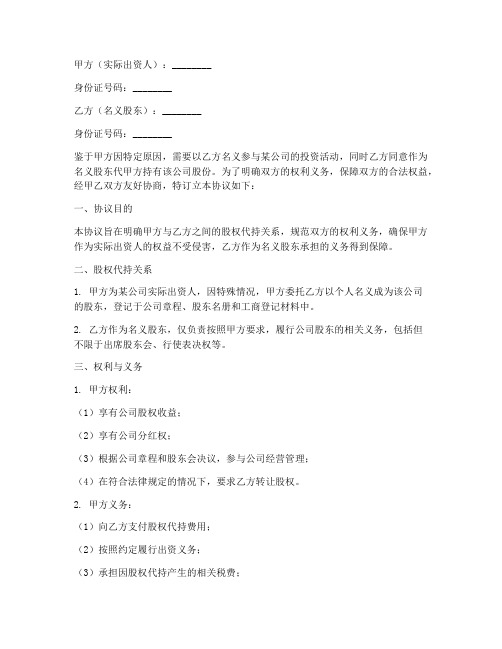 甲方（实际出资人）：________

身份证号码：________

乙方（名义股东）：________

身份证号码：________

鉴于甲方因特定原因，需要以乙方名义参与某公司的投资活动，同时乙方同意作为名义股东代甲方持有该公司股份。为了明确双方的权利义务，保障双方的合法权益，经甲乙双方友好协商，特订立本协议如下：

一、协议目的

本协议旨在明确甲方与乙方之间的股权代持关系，规范双方的权利义务，确保甲方作为实际出资人的权益不受侵害，乙方作为名义股东承担的义务得到保障。

二、股权代持关系

1. 甲方为某公司实际出资人，因特殊情况，甲方委托乙方以个人名义成为该公司的股东，登记于公司章程、股东名册和工商登记材料中。

2. 乙方作为名义股东，仅负责按照甲方要求，履行公司股东的相关义务，包括但不限于出席股东会、行使表决权等。

三、权利与义务

1. 甲方权利：

（1）享有公司股权收益；

（2）享有公司分红权；

（3）根据公司章程和股东会决议，参与公司经营管理；

（4）在符合法律规定的情况下，要求乙方转让股权。

2. 甲方义务：

（1）向乙方支付股权代持费用；

（2）按照约定履行出资义务；

（3）承担因股权代持产生的相关税费；